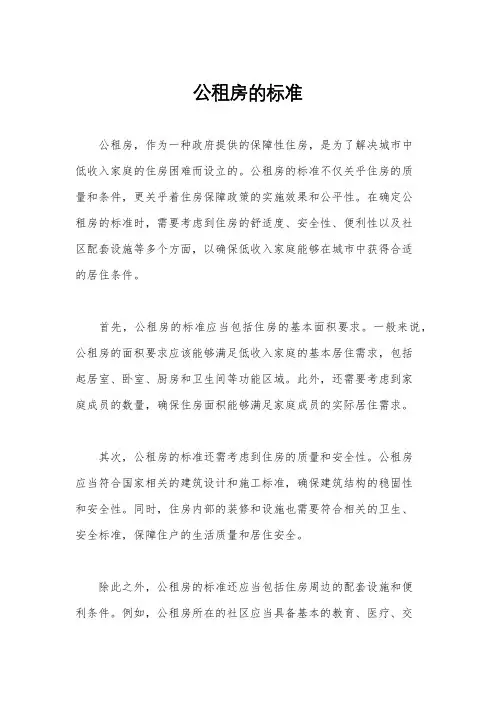 公租房的标准

公租房，作为一种政府提供的保障性住房，是为了解决城市中低收入家庭的住房困难而设立的。公租房的标准不仅关乎住房的质量和条件，更关乎着住房保障政策的实施效果和公平性。在确定公租房的标准时，需要考虑到住房的舒适度、安全性、便利性以及社区配套设施等多个方面，以确保低收入家庭能够在城市中获得合适的居住条件。

首先，公租房的标准应当包括住房的基本面积要求。一般来说，公租房的面积要求应该能够满足低收入家庭的基本居住需求，包括起居室、卧室、厨房和卫生间等功能区域。此外，还需要考虑到家庭成员的数量，确保住房面积能够满足家庭成员的实际居住需求。

其次，公租房的标准还需考虑到住房的质量和安全性。公租房应当符合国家相关的建筑设计和施工标准，确保建筑结构的稳固性和安全性。同时，住房内部的装修和设施也需要符合相关的卫生、安全标准，保障住户的生活质量和居住安全。

除此之外，公租房的标准还应当包括住房周边的配套设施和便利条件。例如，公租房所在的社区应当具备基本的教育、医疗、交